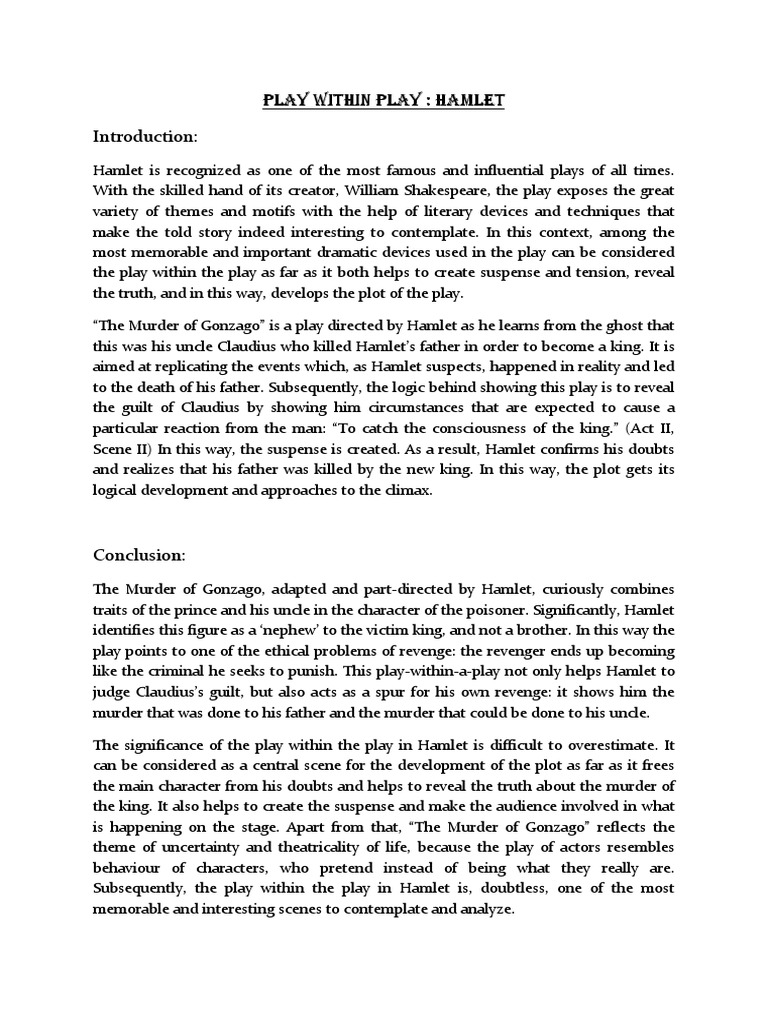 PLAY WITHIN PLAY : HAMLET

Introduction:

Hamlet is recognized as one of the most famous and influential plays of all times. With the skilled hand of its creator, William Shakespeare, the play exposes the great variety of themes and motifs with the help of literary devices and techniques that make the told story indeed interesting to contemplate. In this context, among the most memorable and important dramatic devices used in the play can be considered the play within the play as far as it both helps to create suspense and tension, reveal the truth, and in this way, develops the plot of the play.

"The Murder of Gonzago" is a play directed by Hamlet as he learns from the ghost that this was his uncle Claudius who killed Hamlet's father in order to become a king. It is aimed at replicating the events which, as Hamlet suspects, happened in reality and led to the death of his father. Subsequently, the logic behind showing this play is to reveal the guilt of Claudius by showing him circumstances that are expected to cause a particular reaction from the man: "To catch the consciousness of the king." (Act II, Scene II) In this way, the suspense is created. As a result, Hamlet confirms his doubts and realizes that his father was killed by the new king. In this way, the plot gets its logical development and approaches to the climax.

Conclusion:

The Murder of Gonzago, adapted and part-directed by Hamlet, curiously combines traits of the prince and his uncle in the character of the poisoner. Significantly, Hamlet identifies this figure as a 'nephew' to the victim king, and not a brother. In this way the play points to one of the ethical problems of revenge: the revenger ends up becoming like the criminal he seeks to punish. This play-within-a-play not only helps Hamlet to judge Claudius's guilt, but also acts as a spur for his own revenge: it shows him the murder that was done to his father and the murder that could be done to his uncle.

The significance of the play within the play in Hamlet is difficult to overestimate. It can be considered as a central scene for the development of the plot as far as it frees the main character from his doubts and helps to reveal the truth about the murder of the king. It also helps to create the suspense and make the audience involved in what is happening on the stage. Apart from that, "The Murder of Gonzago" reflects the theme of uncertainty and theatricality of life, because the play of actors resembles behaviour of characters, who pretend instead of being what they really are. Subsequently, the play within the play in Hamlet is, doubtless, one of the most memorable and interesting scenes to contemplate and analyze.